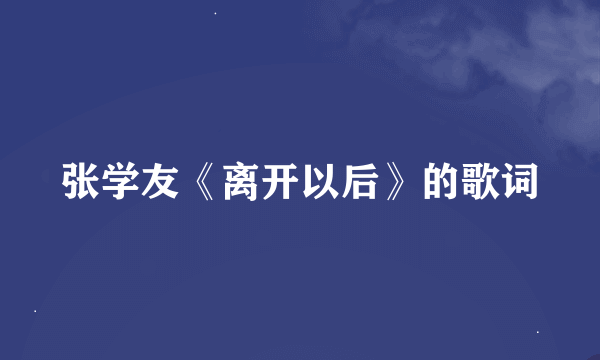 张学友《离开以后》的歌词